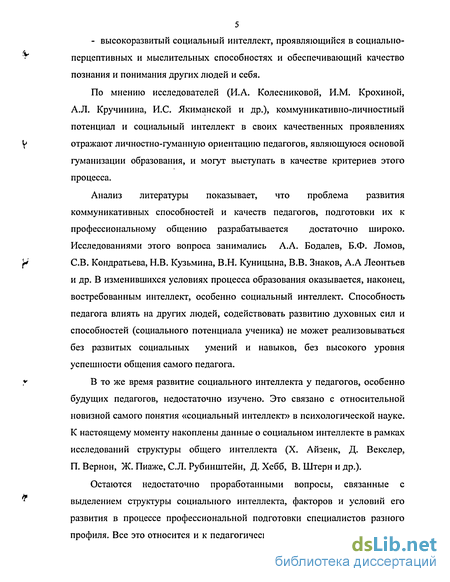 5

- высокоразвитый социальный интеллект, проявляющийся в социально-перцептивных и мыслительных способностях и обеспечивающий качество познания и понимания других людей и себя.

По мнению исследователей (И.А. Колесниковой, И.М. Крохиной, А.Л. Кручинина, И.С. Якиманской и др.), коммуникативно-личностный потенциал и социальный интеллект в своих качественных проявлениях отражают личностно-гуманную ориентацию педагогов, являющуюся основой гуманизации образования, и могут выступать в качестве критериев этого процесса.

Анализ литературы показывает, что проблема развития коммуникативных способностей и качеств педагогов, подготовки их к профессиональному общению разрабатывается достаточно широко. Исследованиями этого вопроса занимались А.А. Бодалев, Б.Ф. Ломов, С.В. Кондратьева, Н.В. Кузьмина, В.Н. Куницына, В.В. Знаков, А.А Леонтьев и др. В изменившихся условиях процесса образования оказывается, наконец, востребованным интеллект, особенно социальный интеллект. Способность педагога влиять на других людей, содействовать развитию духовных сил и способностей (социального потенциала ученика) не может реализовываться без развитых социальных умений и навыков, без высокого уровня успешности общения самого педагога.

В то же время развитие социального интеллекта у педагогов, особенно будущих педагогов, недостаточно изучено. Это связано с относительной новизной самого понятия «социальный интеллект» в психологической науке. К настоящему моменту накоплены данные о социальном интеллекте в рамках исследований структуры общего интеллекта (Х. Айзенк, Д. Векслер, П. Вернон, Ж. Пиаже, С.Л. Рубинштейн, Д. Хебб, В. Штерн и др.).

Остаются недостаточно проработанными вопросы, связанные с выделением структуры социального интеллекта, факторов и условий его развития в процессе профессиональной подготовки специалистов разного профиля. Все это относится и к педагогичес

dsLib.net
библиотека диссертаций